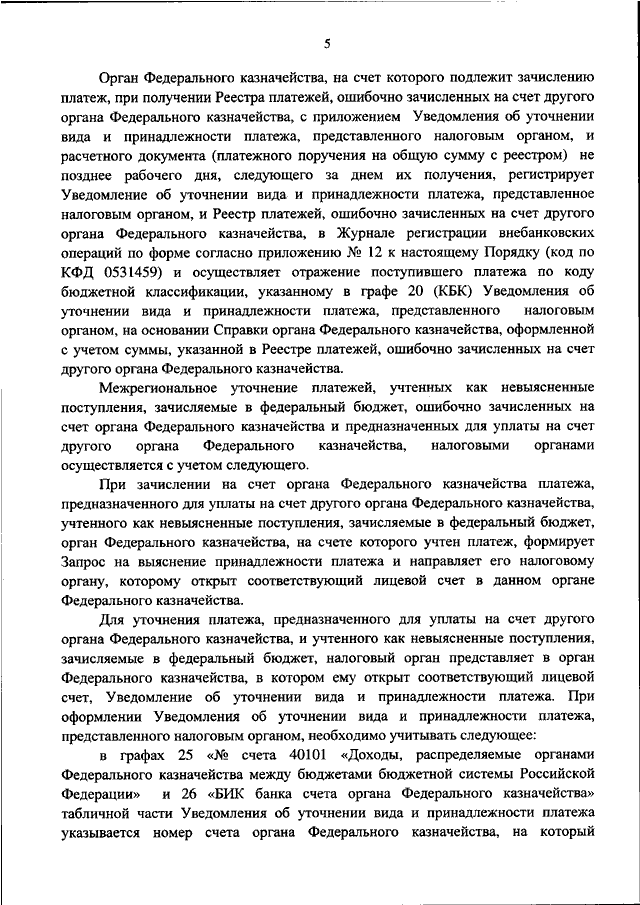 5

Орган Федерального казначейства, на счет которого подлежит зачислению платеж, при получении Реестра платежей, ошибочно зачисленных на счет другого органа Федерального казначейства, с приложением Уведомления об уточнении вида и принадлежности платежа, представленного налоговым органом, и расчетного документа (платежного поручения на общую сумму с реестром) не позднее рабочего дня, следующего за днем их получения, регистрирует Уведомление об уточнении вида и принадлежности платежа, представленное налоговым органом, и Реестр платежей, ошибочно зачисленных на счет другого органа Федерального казначейства, в Журнале регистрации внебанковских операций по форме согласно приложению № 12 к настоящему Порядку (код по КФД 0531459) и осуществляет отражение поступившего платежа по коду бюджетной классификации, указанному в графе 20 (КБК) Уведомления об уточнении вида и принадлежности платежа, представленного налоговым органом, на основании Справки органа Федерального казначейства, оформленной с учетом суммы, указанной в Реестре платежей, ошибочно зачисленных на счет другого органа Федерального казначейства.

Межрегиональное уточнение платежей, учтенных как невыясненные поступления, зачисляемые в федеральный бюджет, ошибочно зачисленных на счет органа Федерального казначейства и предназначенных для уплаты на счет другого органа Федерального казначейства, налоговыми органами осуществляется с учетом следующего.

При зачислении на счет органа Федерального казначейства платежа, предназначенного для уплаты на счет другого органа Федерального казначейства, учтенного как невыясненные поступления, зачисляемые в федеральный бюджет, орган Федерального казначейства, на счете которого учтен платеж, формирует Запрос на выяснение принадлежности платежа и направляет его налоговому органу, которому открыт соответствующий лицевой счет в данном органе Федерального казначейства.

Для уточнения платежа, предназначенного для уплаты на счет другого органа Федерального казначейства, и учтенного как невыясненные поступления, зачисляемые в федеральный бюджет, налоговый орган представляет в орган Федерального казначейства, в котором ему открыт соответствующий лицевой счет, Уведомление об уточнении вида и принадлежности платежа. При оформлении Уведомления об уточнении вида и принадлежности платежа, представленного налоговым органом, необходимо учитывать следующее:

в графах 25 «№ счета 40101 «Доходы, распределяемые органами Федерального казначейства между бюджетами бюджетной системы Российской Федерации» и 26 «БИК банка счета органа Федерального казначейства» табличной части Уведомления об уточнении вида и принадлежности платежа указывается номер счета органа Федерального казначейства, на который